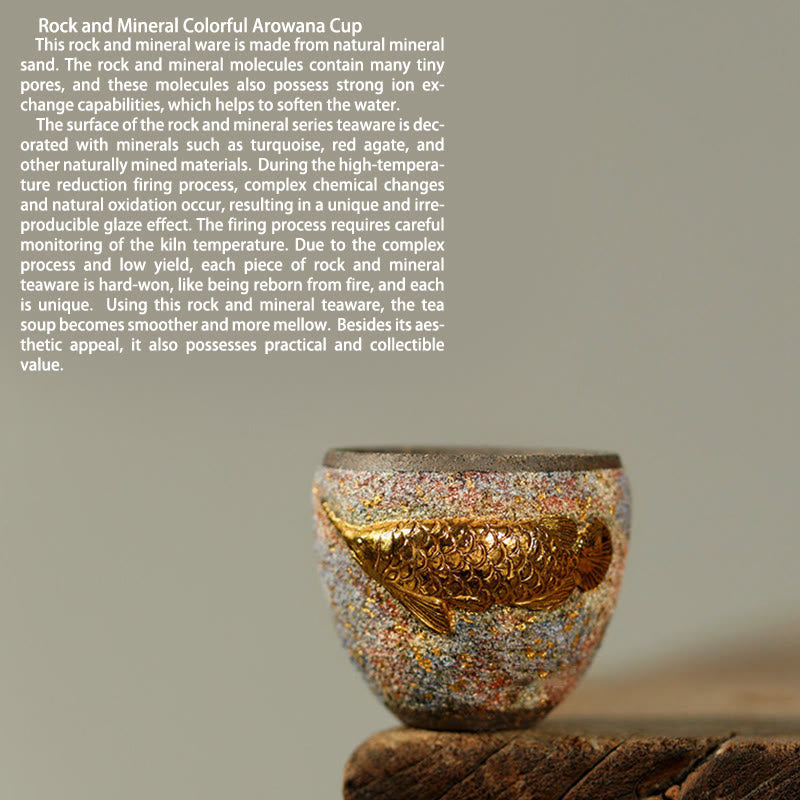 Rock and Mineral Colorful Arowana Cup

This rock and mineral ware is made from natural mineral sand. The rock and mineral molecules contain many tiny pores, and these molecules also possess strong ion exchange capabilities, which helps to soften the water.

The surface of the rock and mineral series teaware is decorated with minerals such as turquoise, red agate, and other naturally mined materials. During the high-temperature reduction firing process, complex chemical changes and natural oxidation occur, resulting in a unique and irreproducible glaze effect. The firing process requires careful monitoring of the kiln temperature. Due to the complex process and low yield, each piece of rock and mineral teaware is hard-won, like being reborn from fire, and each is unique. Using this rock and mineral teaware, the tea soup becomes smoother and more mellow. Besides its aesthetic appeal, it also possesses practical and collectible value.